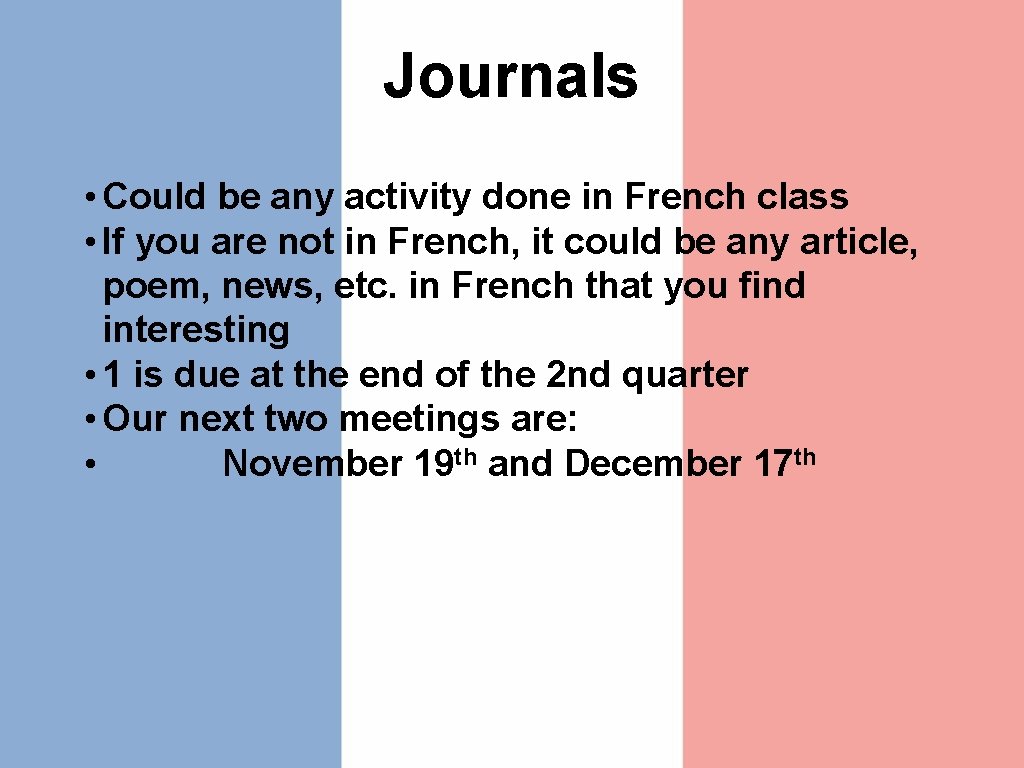 Journals

• Could be any activity done in French class
• If you are not in French, it could be any article, poem, news, etc. in French that you find interesting
• 1 is due at the end of the 2nd quarter
• Our next two meetings are:
• November 19th and December 17th